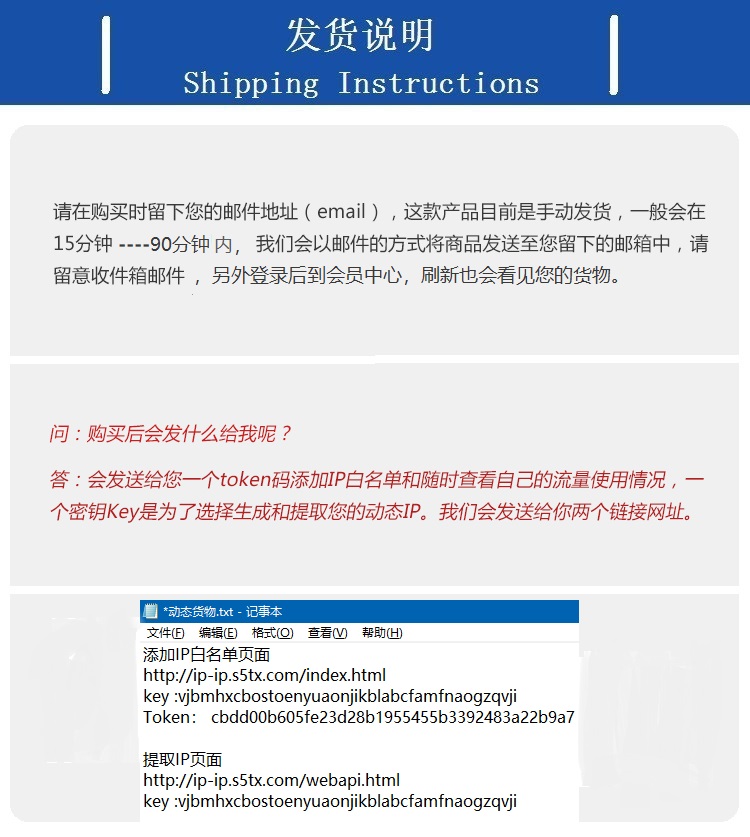 发货说明
Shipping Instructions

请在购买时留下您的邮件地址（email），这款产品目前是手动发货，一般会在15分钟----90分钟内，我们会以邮件的方式将商品发送至您留下的邮箱中，请留意收件箱邮件，另外登录后到会员中心，刷新也会看见您的货物。

问：购买后会发什么给我呢？

答：会发送给您一个token码添加IP白名单和随时查看自己的流量使用情况，一个密钥Key是为了选择生成和提取您的动态IP。我们会发送给你两个链接网址。

*动态货物.txt - 记事本
文件(F) 编辑(E) 格式(O) 查看(V) 帮助(H)
添加IP白名单页面
http://ip-ip.s5tx.com/index.html
key :vjbmhxcbostoenyuaonjikblabcfamfnaogzqvji
Token: cbdd00b605fe23d28b1955455b3392483a22b9a7

提取IP页面
http://ip-ip.s5tx.com/webapi.html
key :vjbmhxcbostoenyuaonjikblabcfamfnaogzqvji